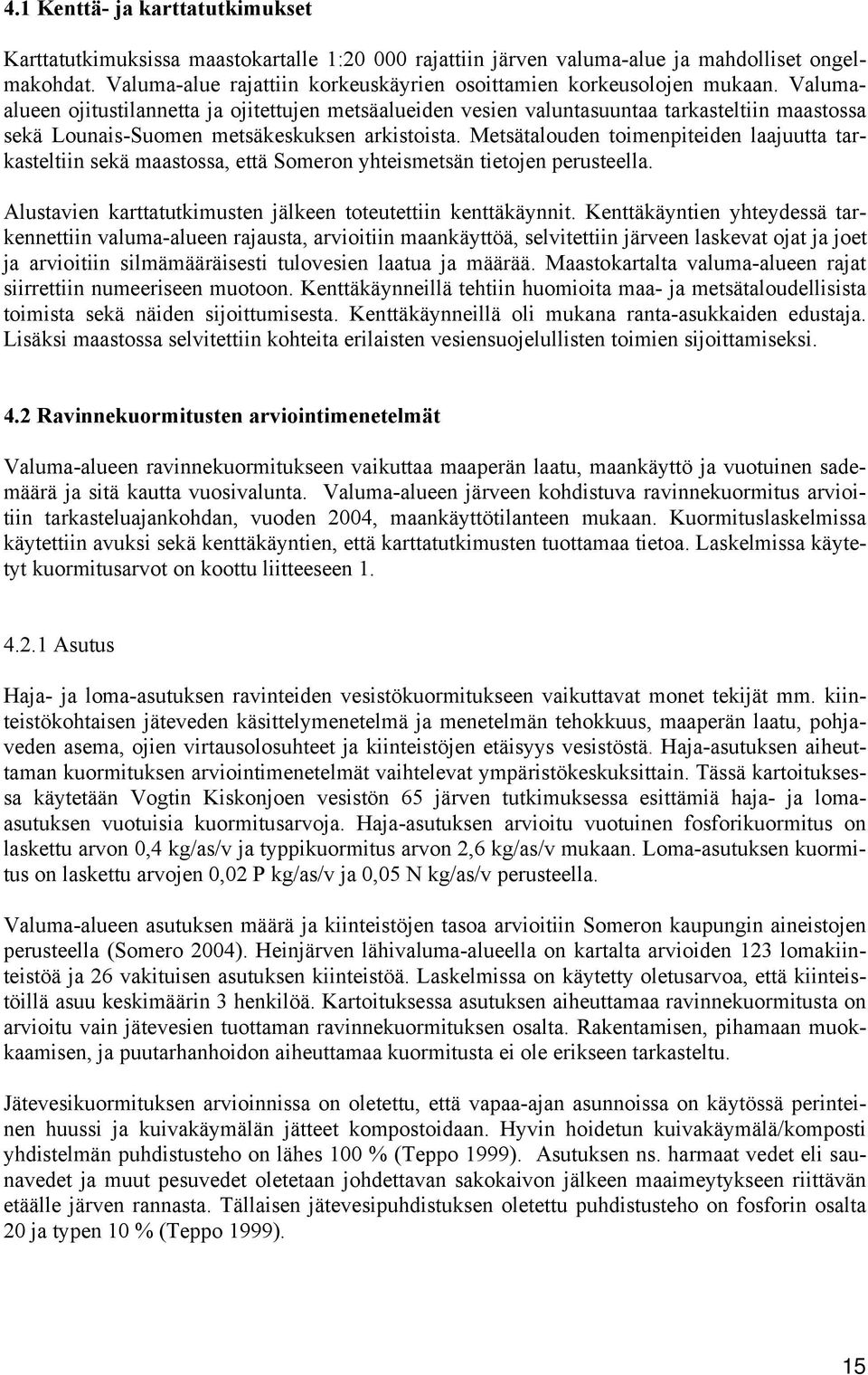 4.1 Kenttä- ja karttatutkimukset

Karttatutkimuksissa maastokartalle 1:20 000 rajattiin järven valuma-alue ja mahdolliset ongelmakohdat. Valuma-alue rajattiin korkeuskäyrien osoittamien korkeusolojen mukaan. Valuma-alueen ojitustilannetta ja ojitettujen metsäalueiden vesien valuntasuuntaa tarkasteltiin maastossa sekä Lounais-Suomen metsäkeskuksen arkistoista. Metsätalouden toimenpiteiden laajuutta tarkasteltiin sekä maastossa, että Someron yhteismetsän tietojen perusteella.

Alustavien karttatutkimusten jälkeen toteutettiin kenttäkäynnit. Kenttäkäyntien yhteydessä tarkennettiin valuma-alueen rajausta, arvioitiin maankäyttöä, selvitettiin järveen laskevat ojat ja joet ja arvioitiin silmämääräisesti tulovesien laatua ja määrää. Maastokartalta valuma-alueen rajat siirrettiin numeeriseen muotoon. Kenttäkäynneillä tehtiin huomioita maa- ja metsätaloudellisista toimista sekä näiden sijoittumisesta. Kenttäkäynneillä oli mukana ranta-asukkaiden edustaja. Lisäksi maastossa selvitettiin kohteita erilaisten vesiensuojelullisten toimien sijoittamiseksi.

4.2 Ravinnekuormitusten arviointimenetelmät

Valuma-alueen ravinnekuormitukseen vaikuttaa maaperän laatu, maankäyttö ja vuotuinen sademäärä ja sitä kautta vuosivalunta. Valuma-alueen järveen kohdistuva ravinnekuormitus arvioitiin tarkasteluajankohdan, vuoden 2004, maankäyttötilanteen mukaan. Kuormituslaskelmissa käytettiin avuksi sekä kenttäkäyntien, että karttatutkimusten tuottamaa tietoa. Laskelmissa käytetyt kuormitusarvot on koottu liitteeseen 1.

4.2.1 Asutus

Haja- ja loma-asutuksen ravinteiden vesistökuormitukseen vaikuttavat monet tekijät mm. kiinteistökohtaisen jäteveden käsittelymenetelmä ja menetelmän tehokkuus, maaperän laatu, pohjaveden asema, ojien virtausolosuhteet ja kiinteistöjen etäisyys vesistöstä. Haja-asutuksen aiheuttaman kuormituksen arviointimenetelmät vaihtelevat ympäristökeskuksittain. Tässä kartoituksessa käytetään Vogtin Kiskonjoen vesistön 65 järven tutkimuksessa esittämiä haja- ja loma-asutuksen vuotuisia kuormitusarvoja. Haja-asutuksen arvioitu vuotuinen fosforikuormitus on laskettu arvon 0,4 kg/as/v ja typpikuormitus arvon 2,6 kg/as/v mukaan. Loma-asutuksen kuormitus on laskettu arvojen 0,02 P kg/as/v ja 0,05 N kg/as/v perusteella.

Valuma-alueen asutuksen määrä ja kiinteistöjen tasoa arvioitiin Someron kaupungin aineistojen perusteella (Somero 2004). Heinjärven lähivaluma-alueella on kartalta arvioiden 123 lomakiinteistöä ja 26 vakituisen asutuksen kiinteistöä. Laskelmissa on käytetty oletusarvoa, että kiinteistöillä asuu keskimäärin 3 henkilöä. Kartoituksessa asutuksen aiheuttamaa ravinnekuormitusta on arvioitu vain jätevesien tuottaman ravinnekuormituksen osalta. Rakentamisen, pihamaan muokkaamisen, ja puutarhanhoidon aiheuttamaa kuormitusta ei ole erikseen tarkasteltu.

Jätevesikuormituksen arvioinnissa on oletettu, että vapaa-ajan asunnoissa on käytössä perinteinen huussi ja kuivakäymälän jätteet kompostoidaan. Hyvin hoidetun kuivakäymälä/komposti yhdistelmän puhdistusteho on lähes 100 % (Teppo 1999). Asutuksen ns. harmaat vedet eli saunavedet ja muut pesuvedet oletetaan johdettavan sakokaivon jälkeen maaimeytykseen riittävän etäälle järven rannasta. Tällaisen jätevesipuhdistuksen oletettu puhdistusteho on fosforin osalta 20 ja typen 10 % (Teppo 1999).

15